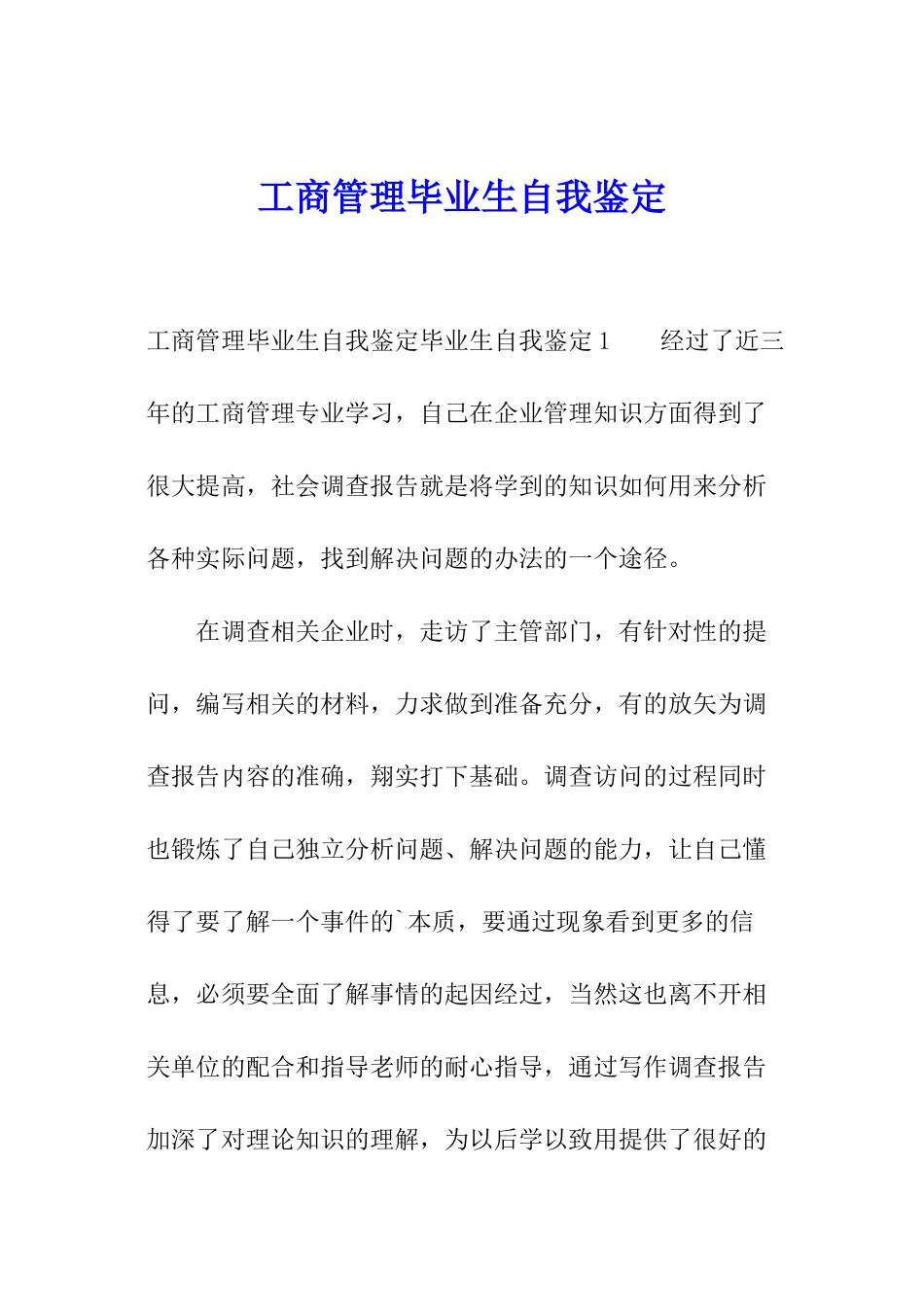 工商管理毕业生自我鉴定

工商管理毕业生自我鉴定毕业生自我鉴定 1　　经过了近三年的工商管理专业学习，自己在企业管理知识方面得到了很大提高，社会调查报告就是将学到的知识如何用来分析各种实际问题，找到解决问题的办法的一个途径。

在调查相关企业时，走访了主管部门，有针对性的提问，编写相关的材料，力求做到准备充分，有的放矢为调查报告内容的准确，翔实打下基础。调查访问的过程同时也锻炼了自己独立分析问题、解决问题的能力，让自己懂得了要了解一个事件的`本质，要通过现象看到更多的信息，必须要全面了解事情的起因经过，当然这也离不开相关单位的配合和指导老师的耐心指导，通过写作调查报告加深了对理论知识的理解，为以后学以致用提供了很好的